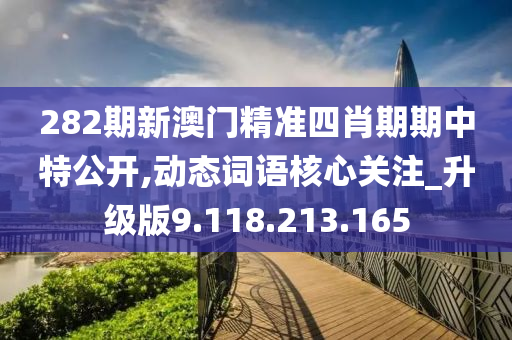 282期新澳门精准四肖期期中特公开,动态词语核心关注_升级版9.118.213.165